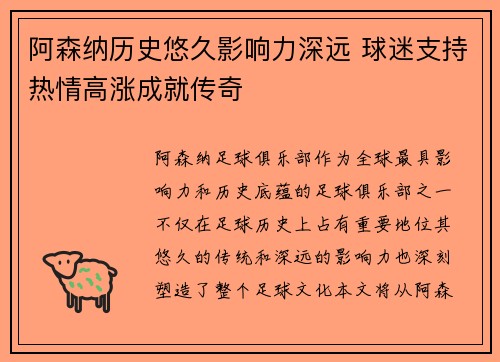 阿森纳历史悠久影响力深远 球迷支持热情高涨成就传奇

阿森纳足球俱乐部作为全球最具影响力和历史底蕴的足球俱乐部之一不仅在足球历史上占有重要地位其悠久的传统和深远的影响力也深刻塑造了整个足球文化本文将从阿森